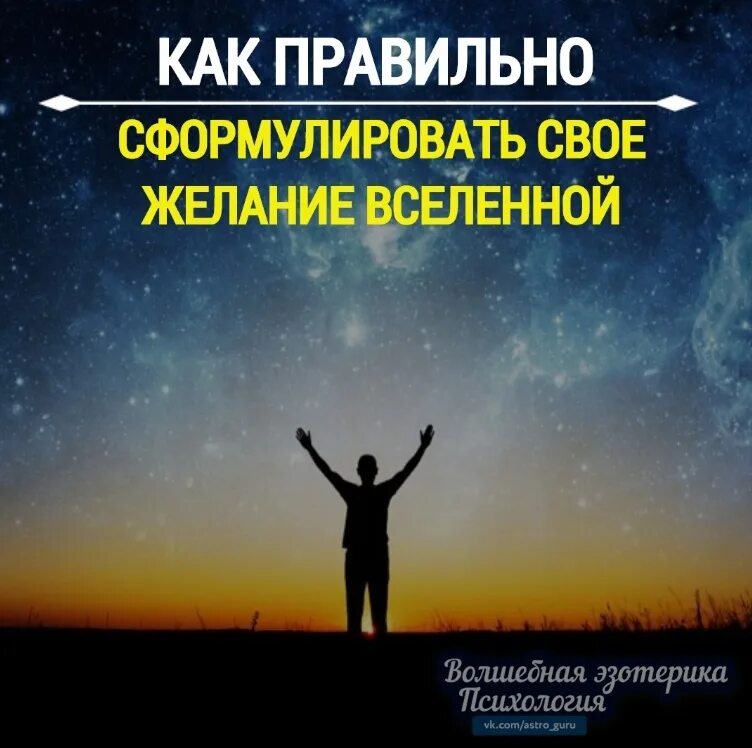 КАК ПРАВИЛЬНО

СФОРМУЛИРОВАТЬ СВОЕ ЖЕЛАНИЕ ВСЕЛЕННОЙ

Волшебная эзотерика
Психология
vk.com/astro_guru